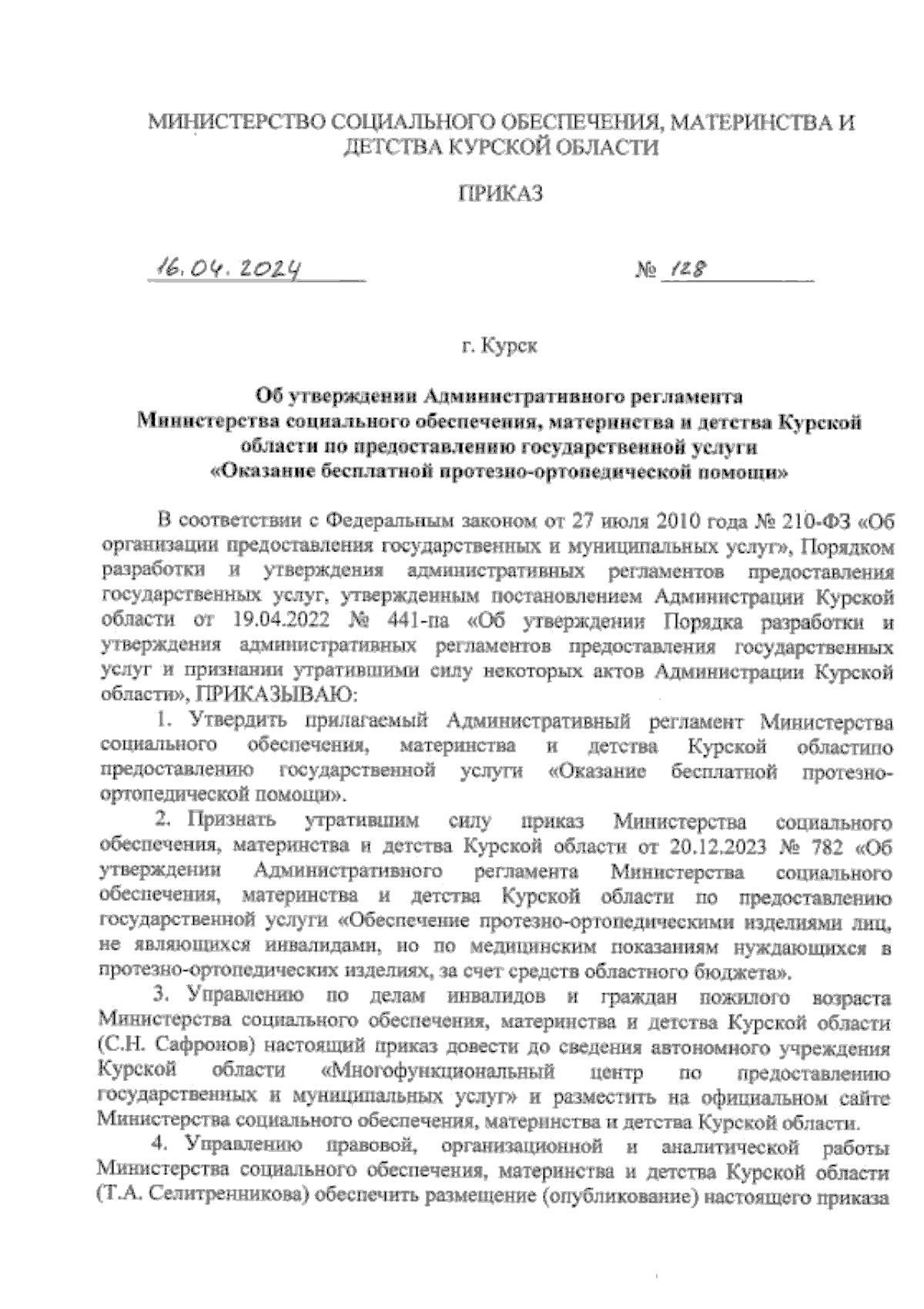 МИНИСТЕРСТВО СОЦИАЛЬНОГО ОБЕСПЕЧЕНИЯ, МАТЕРИНСТВА И ДЕТСТВА КУРСКОЙ ОБЛАСТИ

ПРИКАЗ

16.04.2024 № 128

г. Курск

Об утверждении Административного регламента Министерства социального обеспечения, материнства и детства Курской области по предоставлению государственной услуги «Оказание бесплатной протезно-ортопедической помощи»

В соответствии с Федеральным законом от 27 июля 2010 года № 210-ФЗ «Об организации предоставления государственных и муниципальных услуг», Порядком разработки и утверждения административных регламентов предоставления государственных услуг, утвержденным постановлением Администрации Курской области от 19.04.2022 № 441-па «Об утверждении Порядка разработки и утверждения административных регламентов предоставления государственных услуг и признании утратившими силу некоторых актов Администрации Курской области», ПРИКАЗЫВАЮ:

1. Утвердить прилагаемый Административный регламент Министерства социального обеспечения, материнства и детства Курской областипо предоставлению государственной услуги «Оказание бесплатной протезно-ортопедической помощи».

2. Признать утратившим силу приказ Министерства социального обеспечения, материнства и детства Курской области от 20.12.2023 № 782 «Об утверждении Административного регламента Министерства социального обеспечения, материнства и детства Курской области по предоставлению государственной услуги «Обеспечение протезно-ортопедическими изделиями лиц, не являющихся инвалидами, но по медицинским показаниям нуждающихся в протезно-ортопедических изделиях, за счет средств областного бюджета».

3. Управлению по делам инвалидов и граждан пожилого возраста Министерства социального обеспечения, материнства и детства Курской области (С.Н. Сафронов) настоящий приказ довести до сведения автономного учреждения Курской области «Многофункциональный центр по предоставлению государственных и муниципальных услуг» и разместить на официальном сайте Министерства социального обеспечения, материнства и детства Курской области.

4. Управлению правовой, организационной и аналитической работы Министерства социального обеспечения, материнства и детства Курской области (Т.А. Селитренникова) обеспечить размещение (опубликование) настоящего приказа